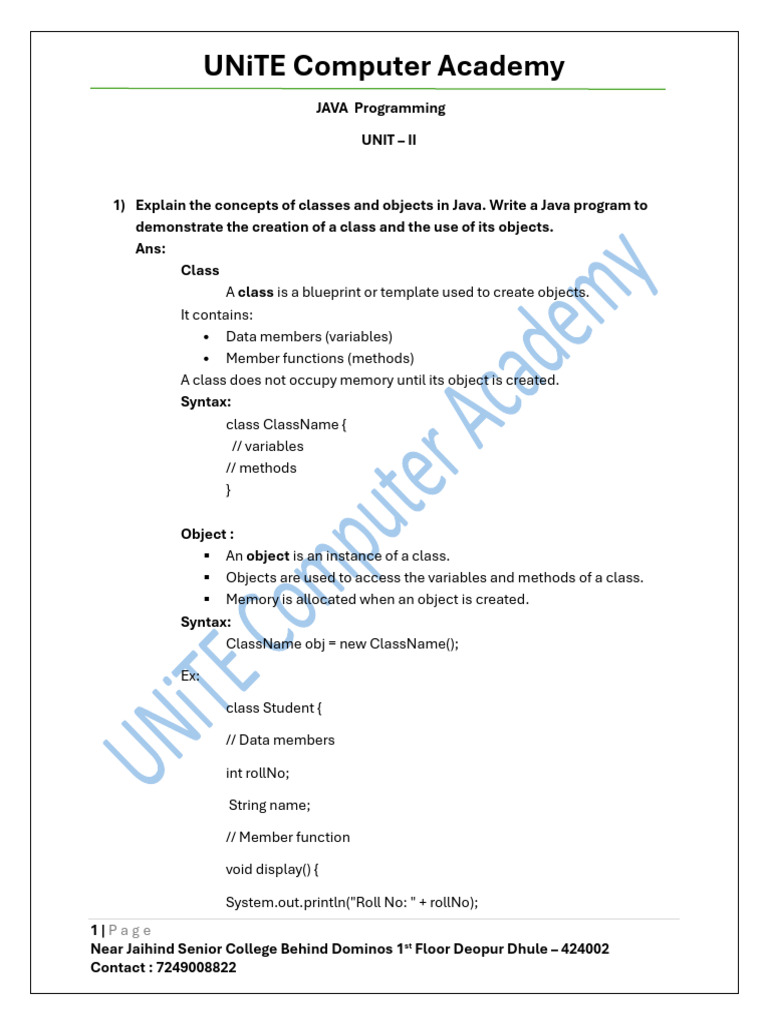 UNiTE Computer Academy

JAVA Programming

UNIT – II

1) Explain the concepts of classes and objects in Java. Write a Java program to demonstrate the creation of a class and the use of its objects.
Ans:
Class
A class is a blueprint or template used to create objects.
It contains:
• Data members (variables)
• Member functions (methods)
A class does not occupy memory until its object is created.
Syntax:
class ClassName {
// variables
// methods
}

Object :
▪ An object is an instance of a class.
▪ Objects are used to access the variables and methods of a class.
▪ Memory is allocated when an object is created.
Syntax:
ClassName obj = new ClassName();

Ex:

class Student {

// Data members

int rollNo;

String name;

// Member function

void display() {

System.out.println("Roll No: " + rollNo);

UNiTE Computer Academy

1 | P a g e
Near Jaihind Senior College Behind Dominos 1$^{st}$ Floor Deopur Dhule – 424002
Contact : 7249008822